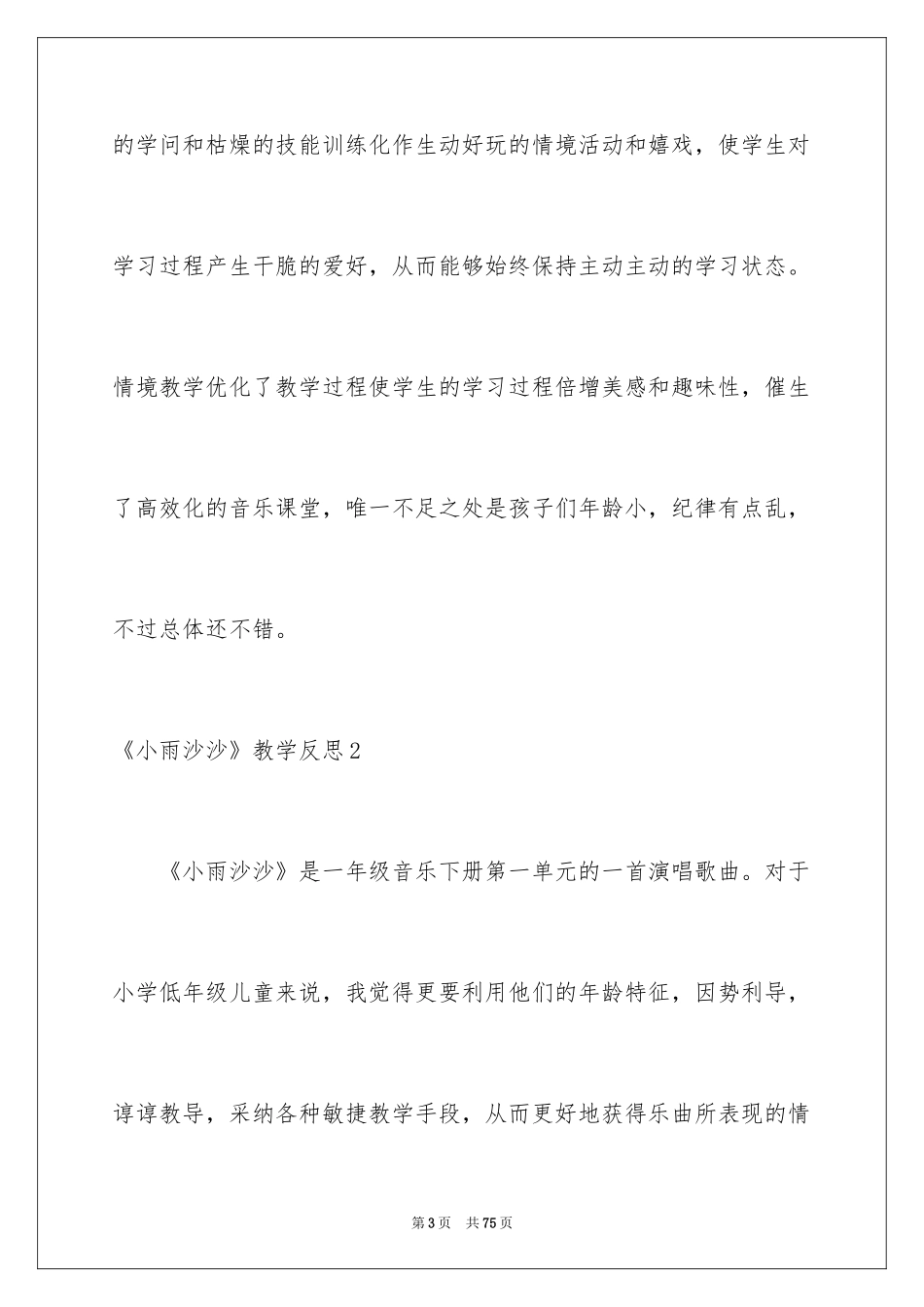 的学问和枯燥的技能训练化作生动好玩的情境活动和嬉戏，使学生对学习过程产生干脆的爱好，从而能够始终保持主动主动的学习状态。情境教学优化了教学过程使学生的学习过程倍增美感和趣味性，催生了高效化的音乐课堂，唯一不足之处是孩子们年龄小，纪律有点乱，不过总体还不错。

《小雨沙沙》教学反思2

《小雨沙沙》是一年级音乐下册第一单元的一首演唱歌曲。对于小学低年级儿童来说，我觉得更要利用他们的年龄特征，因势利导，谆谆教导，采纳各种敏捷教学手段，从而更好地获得乐曲所表现的情

第3页 共75页